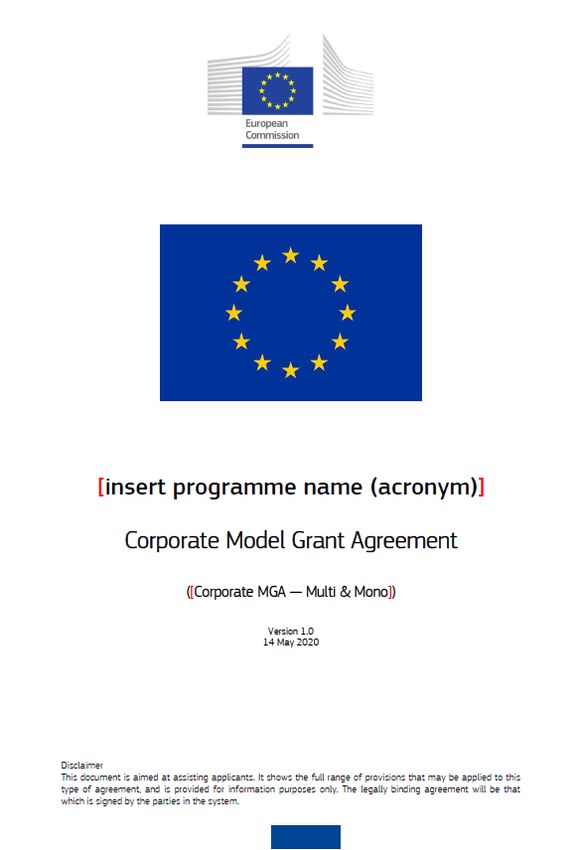 European Commission

[insert programme name (acronym)]

Corporate Model Grant Agreement

([Corporate MGA — Multi & Mono])

Version 1.0
14 May 2020

Disclaimer
This document is aimed at assisting applicants. It shows the full range of provisions that may be applied to this type of agreement, and is provided for information purposes only. The legally binding agreement will be that which is signed by the parties in the system.